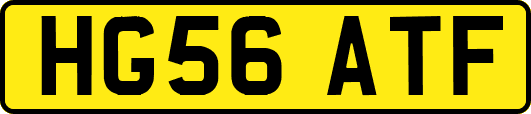 HG56 ATF